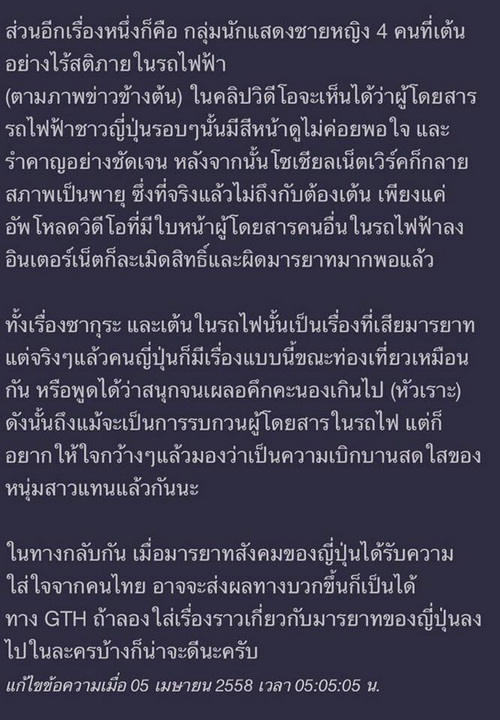 ส่วนอีกเรื่องหนึ่งก็คือ กลุ่มนักแสดงชายหญิง 4 คนที่เต้นอย่างไร้สติภายในรถไฟฟ้า
(ตามภาพข่าวข้างต้น) ในคลิปวิดีโอจะเห็นได้ว่าผู้โดยสารรถไฟฟ้าชาวญี่ปุ่นรอบๆนั้นมีสีหน้าดูไม่ค่อยพอใจ และรำคาญอย่างชัดเจน หลังจากนั้นโซเชียลเน็ตเวิร์คก็กลายสภาพเป็นพายุ ซึ่งที่จริงแล้วไม่ถึงกับต้องเต้น เพียงแค่อัพโหลดวิดีโอที่มีใบหน้าผู้โดยสารคนอื่นในรถไฟฟ้าลงอินเตอร์เน็ตก็ละเมิดสิทธิ์และผิดมารยาทมากพอแล้ว

ทั้งเรื่องซากุระ และเต้นในรถไฟนั้นเป็นเรื่องที่เสียมารยาท แต่จริงๆแล้วคนญี่ปุ่นก็มีเรื่องแบบนี้ขณะท่องเที่ยวเหมือนกัน หรือพูดได้ว่าสนุกจนเผลอคึกคะนองเกินไป (หัวเราะ) ดังนั้นถึงแม้จะเป็นการรบกวนผู้โดยสารในรถไฟ แต่ก็อยากให้ใจกว้างๆแล้วมองว่าเป็นความเบิกบานสดใสของหนุ่มสาวแทนแล้วกันนะ

ในทางกลับกัน เมื่อมารยาทสังคมของญี่ปุ่นได้รับความใส่ใจจากคนไทย อาจจะส่งผลทางบวกขึ้นก็เป็นได้
ทาง GTH ถ้าลองใส่เรื่องราวเกี่ยวกับมารยาทของญี่ปุ่นลงไปในละครบ้างก็น่าจะดีนะครับ
แก้ไขข้อความเมื่อ 05 เมษายน 2558 เวลา 05:05:05 น.